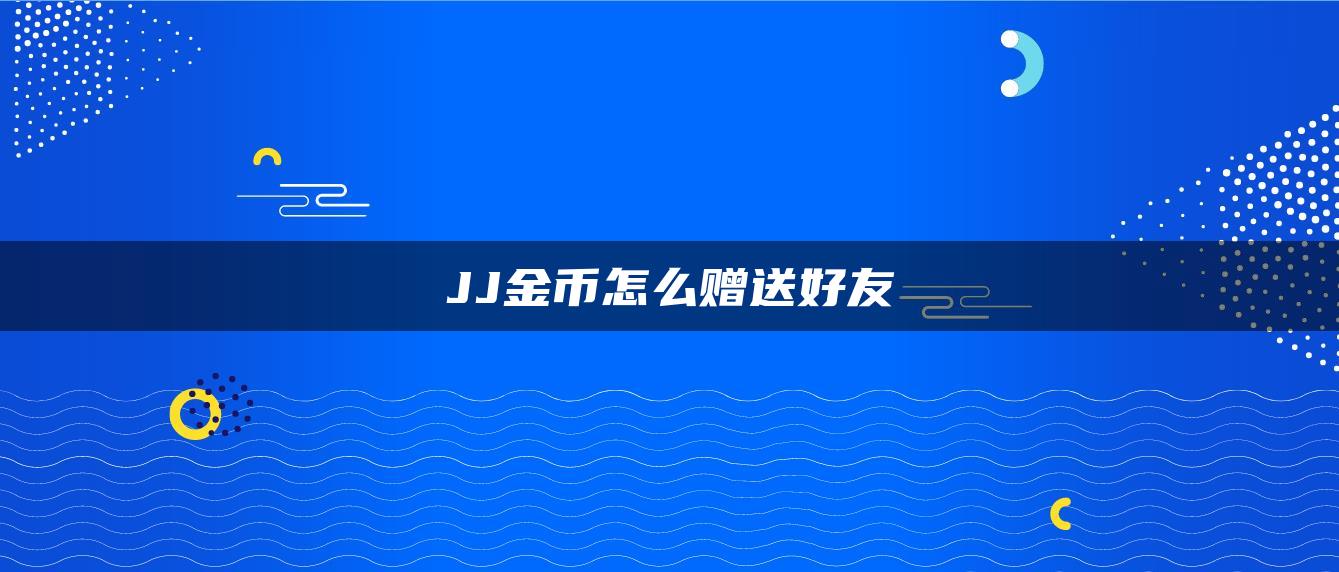 JJ金币怎么赠送好友